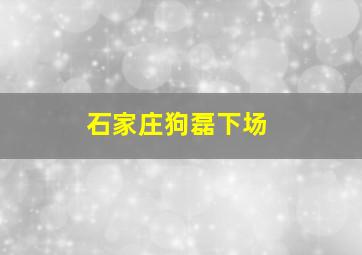 石家庄狗磊下场